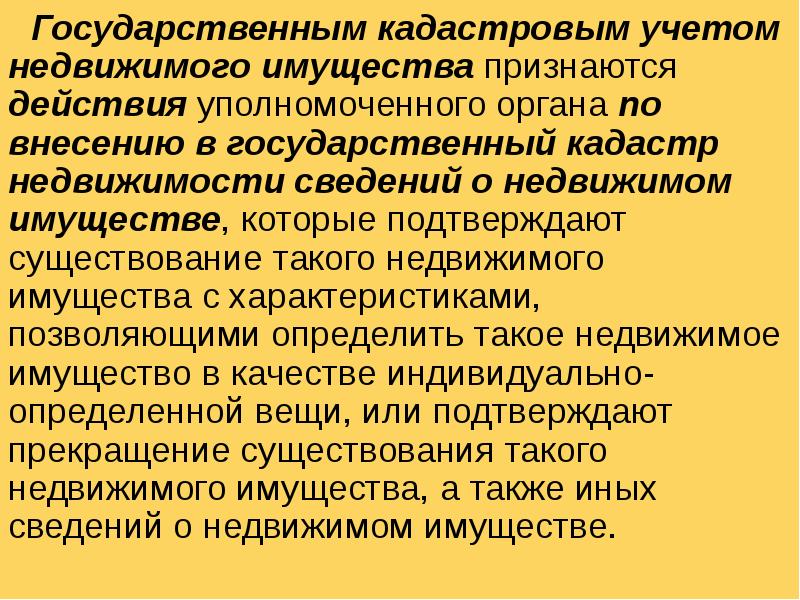 Государственным кадастровым учетом недвижимого имущества признаются действия уполномоченного органа по внесению в государственный кадастр недвижимости сведений о недвижимом имуществе, которые подтверждают существование такого недвижимого имущества с характеристиками, позволяющими определить такое недвижимое имущество в качестве индивидуально-определенной вещи, или подтверждают прекращение существования такого недвижимого имущества, а также иных сведений о недвижимом имуществе.